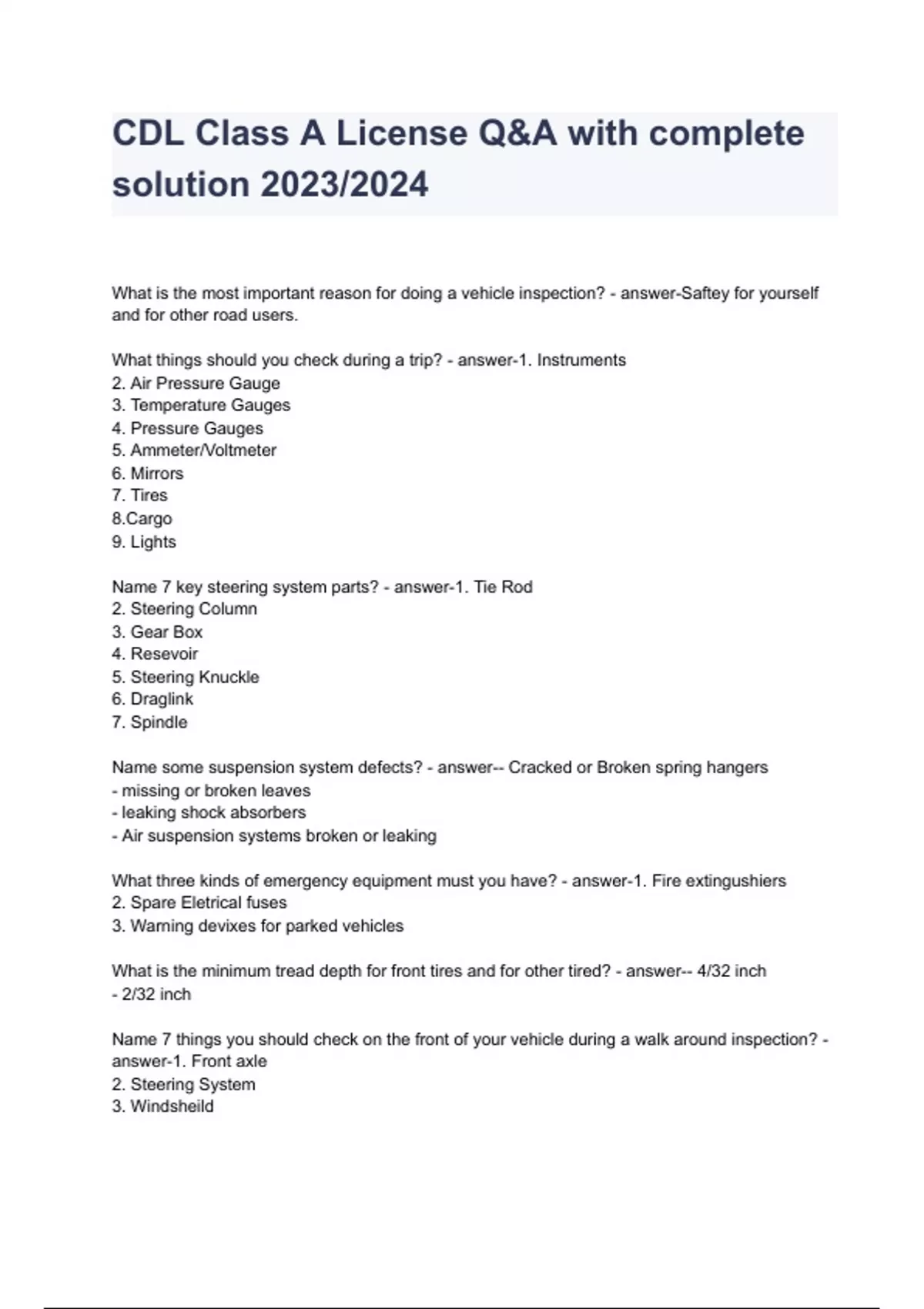 CDL Class A License Q&A with complete solution 2023/2024

What is the most important reason for doing a vehicle inspection? - answer-Saftey for yourself and for other road users.

What things should you check during a trip? - answer-1. Instruments
2. Air Pressure Gauge
3. Temperature Gauges
4. Pressure Gauges
5. Ammeter/Voltmeter
6. Mirrors
7. Tires
8.Cargo
9. Lights

Name 7 key steering system parts? - answer-1. Tie Rod
2. Steering Column
3. Gear Box
4. Resevoir
5. Steering Knuckle
6. Draglink
7. Spindle

Name some suspension system defects? - answer-- Cracked or Broken spring hangers
- missing or broken leaves
- leaking shock absorbers
- Air suspension systems broken or leaking

What three kinds of emergency equipment must you have? - answer-1. Fire extingushiers
2. Spare Eletrical fuses
3. Warning devixes for parked vehicles

What is the minimum tread depth for front tires and for other tired? - answer-- 4/32 inch
- 2/32 inch

Name 7 things you should check on the front of your vehicle during a walk around inspection? - answer-1. Front axle
2. Steering System
3. Windsheild